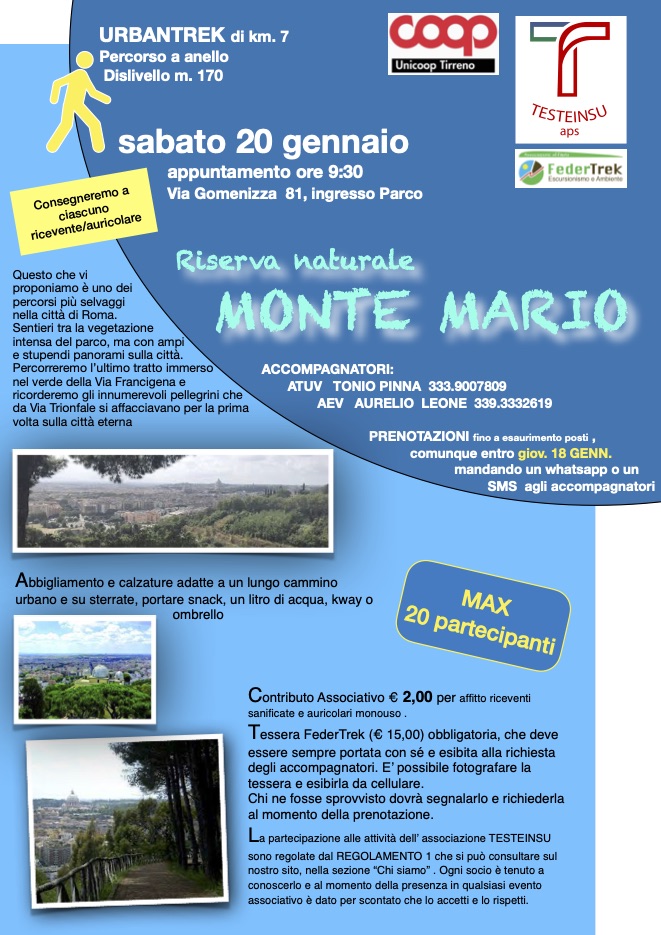 URBANTREK di km. 7
Percorso a anello
Dislivello m. 170

coop
Unicoop Tirreno

TESTEINSU
aps

FederTrek
Escursionismo e Ambiente

sabato 20 gennaio
appuntamento ore 9:30
Via Gomenizza 81, ingresso Parco

Consegneremo a ciascuno ricevente/auricolare

Riserva naturale
MONTE MARIO

Questo che vi proponiamo è uno dei percorsi più selvaggi nella città di Roma. Sentieri tra la vegetazione intensa del parco, ma con ampi e stupendi panorami sulla città. Percorreremo l'ultimo tratto immerso nel verde della Via Francigena e ricorderemo gli innumerevoli pellegrini che da Via Trionfale si affacciavano per la prima volta sulla città eterna

ACCOMPAGNATORI:
ATUV TONIO PINNA 333.9007809
AEV AURELIO LEONE 339.3332619

PRENOTAZIONI fino a esaurimento posti ,
comunque entro giov. 18 GENN.
mandando un whatsapp o un SMS agli accompagnatori

Abbigliamento e calzature adatte a un lungo cammino urbano e su sterrate, portare snack, un litro di acqua, kway o ombrello

MAX
20 partecipanti

Contributo Associativo € 2,00 per affitto riceventi sanificate e auricolari monouso .

Tessera FederTrek (€ 15,00) obbligatoria, che deve essere sempre portata con sé e esibita alla richiesta degli accompagnatori. E' possibile fotografare la tessera e esibirla da cellulare.
Chi ne fosse sprovvisto dovrà segnalarlo e richiederla al momento della prenotazione.

La partecipazione alle attività dell' associazione TESTEINSU sono regolate dal REGOLAMENTO 1 che si può consultare sul nostro sito, nella sezione "Chi siamo" . Ogni socio è tenuto a conoscerlo e al momento della presenza in qualsiasi evento associativo è dato per scontato che lo accetti e lo rispetti.